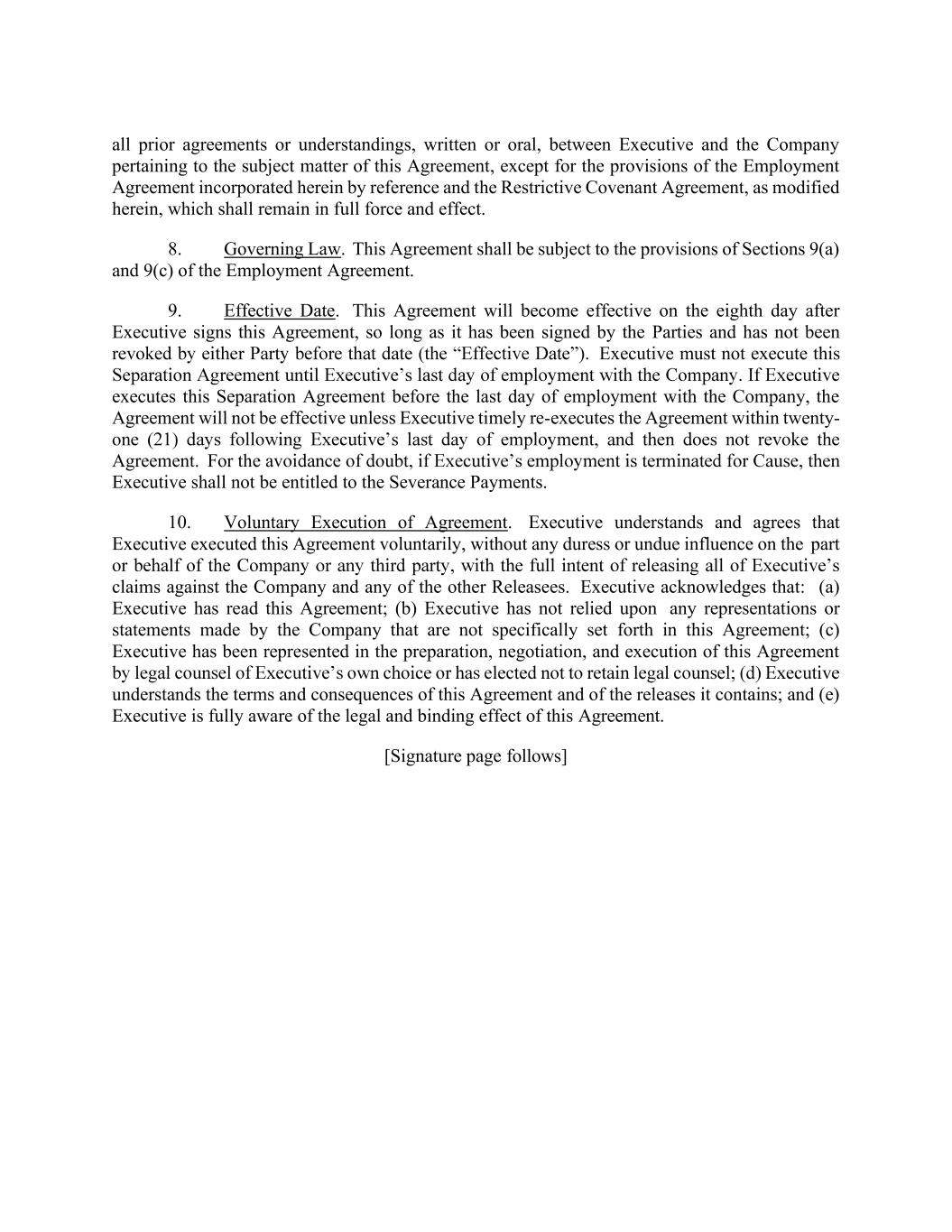 all prior agreements or understandings, written or oral, between Executive and the Company pertaining to the subject matter of this Agreement, except for the provisions of the Employment Agreement incorporated herein by reference and the Restrictive Covenant Agreement, as modified herein, which shall remain in full force and effect.

8. Governing Law. This Agreement shall be subject to the provisions of Sections 9(a) and 9(c) of the Employment Agreement.

9. Effective Date. This Agreement will become effective on the eighth day after Executive signs this Agreement, so long as it has been signed by the Parties and has not been revoked by either Party before that date (the “Effective Date”). Executive must not execute this Separation Agreement until Executive’s last day of employment with the Company. If Executive executes this Separation Agreement before the last day of employment with the Company, the Agreement will not be effective unless Executive timely re-executes the Agreement within twenty-one (21) days following Executive’s last day of employment, and then does not revoke the Agreement. For the avoidance of doubt, if Executive’s employment is terminated for Cause, then Executive shall not be entitled to the Severance Payments.

10. Voluntary Execution of Agreement. Executive understands and agrees that Executive executed this Agreement voluntarily, without any duress or undue influence on the part or behalf of the Company or any third party, with the full intent of releasing all of Executive’s claims against the Company and any of the other Releasees. Executive acknowledges that: (a) Executive has read this Agreement; (b) Executive has not relied upon any representations or statements made by the Company that are not specifically set forth in this Agreement; (c) Executive has been represented in the preparation, negotiation, and execution of this Agreement by legal counsel of Executive’s own choice or has elected not to retain legal counsel; (d) Executive understands the terms and consequences of this Agreement and of the releases it contains; and (e) Executive is fully aware of the legal and binding effect of this Agreement.

[Signature page follows]